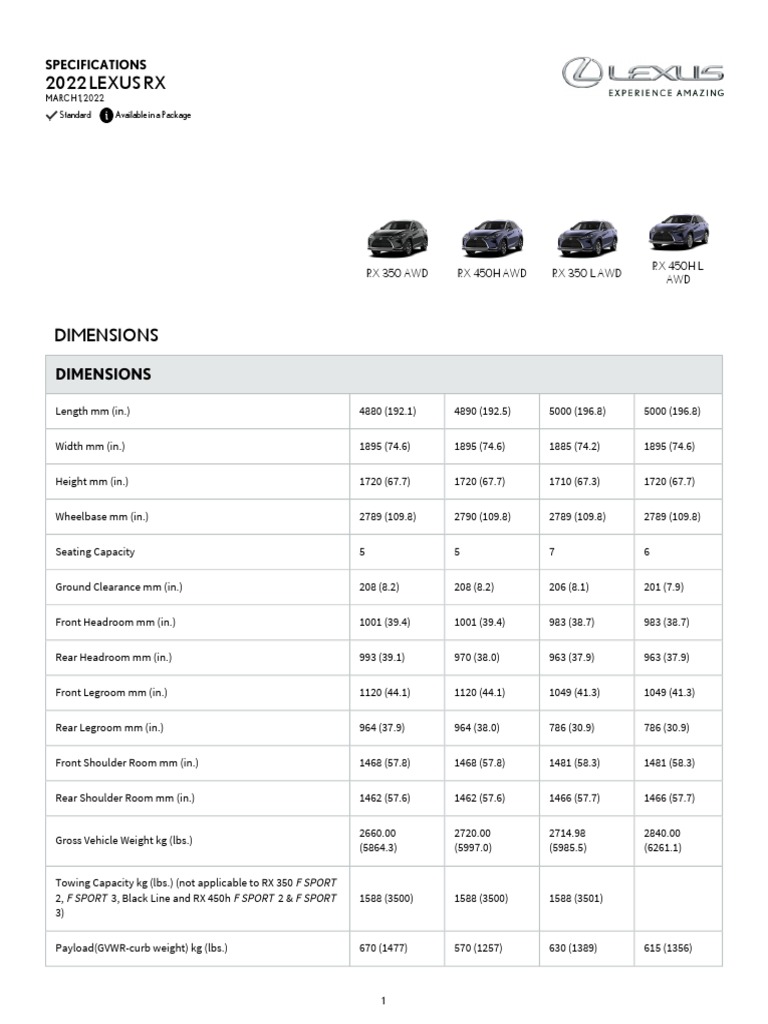 SPECIFICATIONS
2022 LEXUS RX
MARCH 1, 2022

Standard  Available in a Package

LEXUS
EXPERIENCE AMAZING

RX 350 AWD  RX 450H AWD  RX 350 L AWD  RX 450H L AWD

DIMENSIONS

| DIMENSIONS | | | | |
|---|---|---|---|---|
| Length mm (in.) | 4880 (192.1) | 4890 (192.5) | 5000 (196.8) | 5000 (196.8) |
| Width mm (in.) | 1895 (74.6) | 1895 (74.6) | 1885 (74.2) | 1895 (74.6) |
| Height mm (in.) | 1720 (67.7) | 1720 (67.7) | 1710 (67.3) | 1720 (67.7) |
| Wheelbase mm (in.) | 2789 (109.8) | 2790 (109.8) | 2789 (109.8) | 2789 (109.8) |
| Seating Capacity | 5 | 5 | 7 | 6 |
| Ground Clearance mm (in.) | 208 (8.2) | 208 (8.2) | 206 (8.1) | 201 (7.9) |
| Front Headroom mm (in.) | 1001 (39.4) | 1001 (39.4) | 983 (38.7) | 983 (38.7) |
| Rear Headroom mm (in.) | 993 (39.1) | 970 (38.0) | 963 (37.9) | 963 (37.9) |
| Front Legroom mm (in.) | 1120 (44.1) | 1120 (44.1) | 1049 (41.3) | 1049 (41.3) |
| Rear Legroom mm (in.) | 964 (37.9) | 964 (38.0) | 786 (30.9) | 786 (30.9) |
| Front Shoulder Room mm (in.) | 1468 (57.8) | 1468 (57.8) | 1481 (58.3) | 1481 (58.3) |
| Rear Shoulder Room mm (in.) | 1462 (57.6) | 1462 (57.6) | 1466 (57.7) | 1466 (57.7) |
| Gross Vehicle Weight kg (lbs.) | 2660.00 (5864.3) | 2720.00 (5997.0) | 2714.98 (5985.5) | 2840.00 (6261.1) |
| Towing Capacity kg (lbs.) (not applicable to RX 350 F SPORT 2, F SPORT 3, Black Line and RX 450h F SPORT 2 & F SPORT 3) | 1588 (3500) | 1588 (3500) | 1588 (3501) | |
| Payload(GVWR-curb weight) kg (lbs.) | 670 (1477) | 570 (1257) | 630 (1389) | 615 (1356) |

1